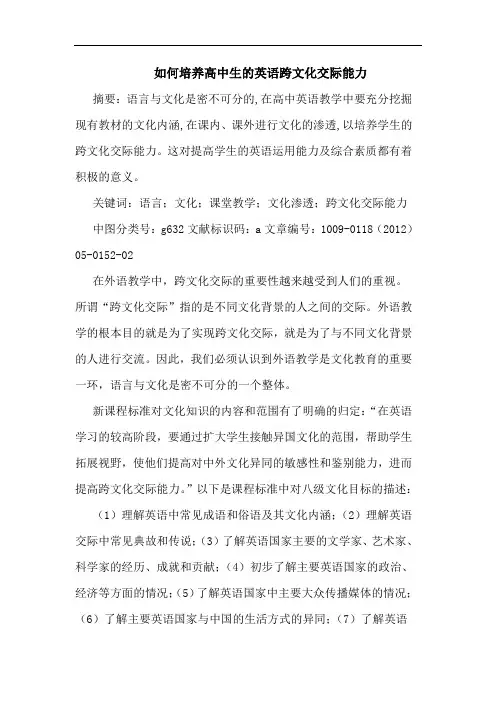 如何培养高中生的英语跨文化交际能力

摘要：语言与文化是密不可分的,在高中英语教学中要充分挖掘现有教材的文化内涵,在课内、课外进行文化的渗透,以培养学生的跨文化交际能力。这对提高学生的英语运用能力及综合素质都有着积极的意义。

关键词：语言；文化；课堂教学；文化渗透；跨文化交际能力

中图分类号：g632 文献标识码：a 文章编号：1009-0118（2012）05-0152-02

在外语教学中，跨文化交际的重要性越来越受到人们的重视。所谓“跨文化交际”指的是不同文化背景的人之间的交际。外语教学的根本目的就是为了实现跨文化交际，就是为了与不同文化背景的人进行交流。因此，我们必须认识到外语教学是文化教育的重要一环，语言与文化是密不可分的一个整体。

新课程标准对文化知识的内容和范围有了明确的归定：“在英语学习的较高阶段，要通过扩大学生接触异国文化的范围，帮助学生拓展视野，使他们提高对中外文化异同的敏感性和鉴别能力，进而提高跨文化交际能力。”以下是课程标准中对八级文化目标的描述：

（1）理解英语中常见成语和俗语及其文化内涵；（2）理解英语交际中常见典故和传说；（3）了解英语国家主要的文学家、艺术家、科学家的经历、成就和贡献；（4）初步了解主要英语国家的政治、经济等方面的情况；（5）了解英语国家中主要大众传播媒体的情况；（6）了解主要英语国家与中国的生活方式的异同；（7）了解英语